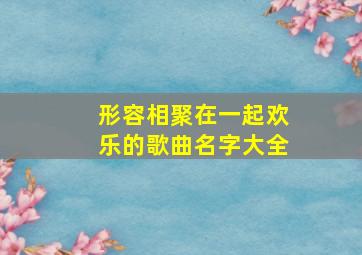 形容相聚在一起欢乐的歌曲名字大全